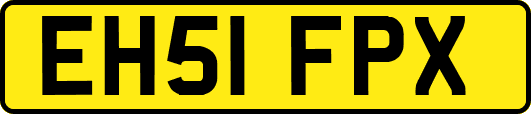 EH51 FPX